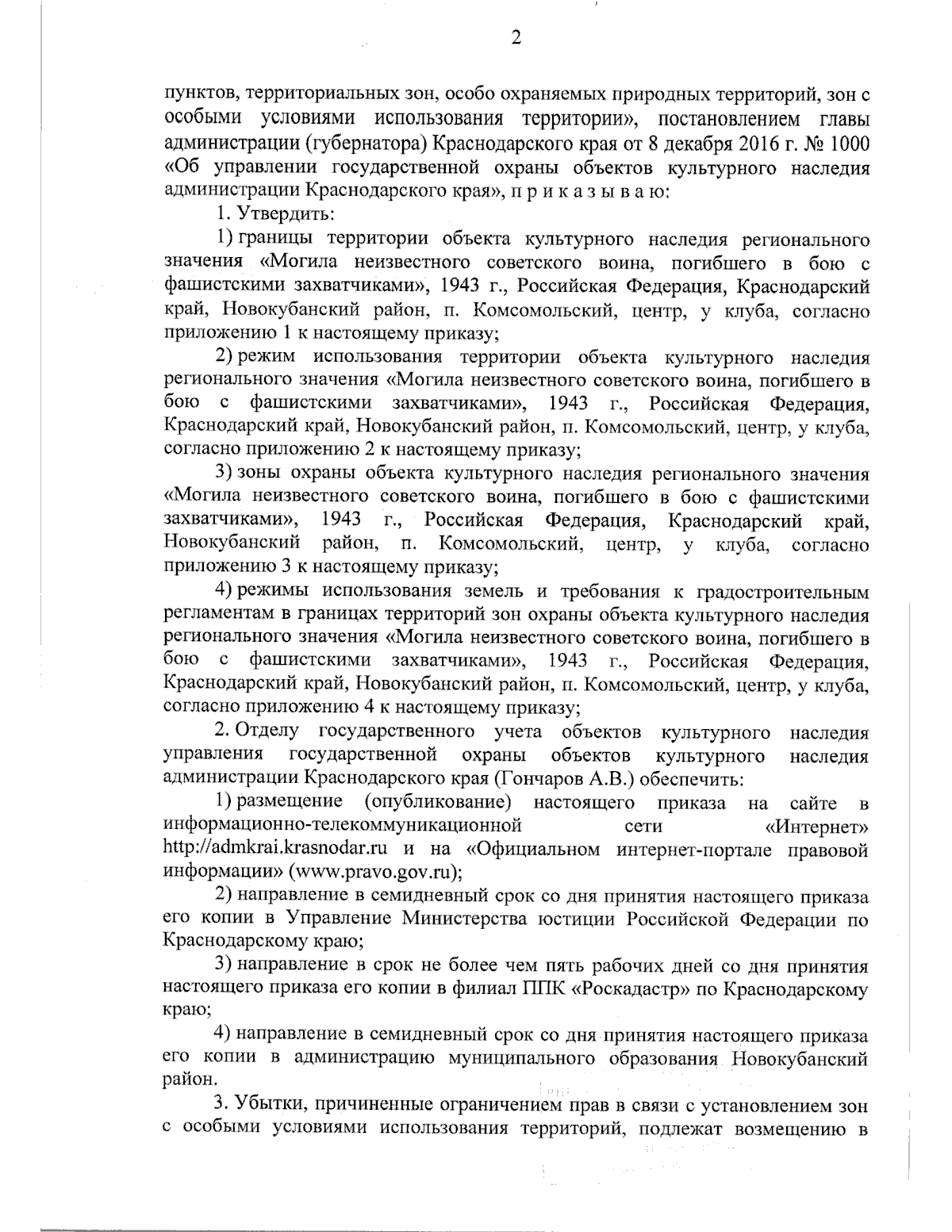 2

пунктов, территориальных зон, особо охраняемых природных территорий, зон с особыми условиями использования территории», постановлением главы администрации (губернатора) Краснодарского края от 8 декабря 2016 г. № 1000 «Об управлении государственной охраны объектов культурного наследия администрации Краснодарского края», п р и к а з ы в а ю:

1. Утвердить:

1) границы территории объекта культурного наследия регионального значения «Могила неизвестного советского воина, погибшего в бою с фашистскими захватчиками», 1943 г., Российская Федерация, Краснодарский край, Новокубанский район, п. Комсомольский, центр, у клуба, согласно приложению 1 к настоящему приказу;

2) режим использования территории объекта культурного наследия регионального значения «Могила неизвестного советского воина, погибшего в бою с фашистскими захватчиками», 1943 г., Российская Федерация, Краснодарский край, Новокубанский район, п. Комсомольский, центр, у клуба, согласно приложению 2 к настоящему приказу;

3) зоны охраны объекта культурного наследия регионального значения «Могила неизвестного советского воина, погибшего в бою с фашистскими захватчиками», 1943 г., Российская Федерация, Краснодарский край, Новокубанский район, п. Комсомольский, центр, у клуба, согласно приложению 3 к настоящему приказу;

4) режимы использования земель и требования к градостроительным регламентам в границах территорий зон охраны объекта культурного наследия регионального значения «Могила неизвестного советского воина, погибшего в бою с фашистскими захватчиками», 1943 г., Российская Федерация, Краснодарский край, Новокубанский район, п. Комсомольский, центр, у клуба, согласно приложению 4 к настоящему приказу;

2. Отделу государственного учета объектов культурного наследия управления государственной охраны объектов культурного наследия администрации Краснодарского края (Гончаров А.В.) обеспечить:

1) размещение (опубликование) настоящего приказа на сайте в информационно-телекоммуникационной сети «Интернет» http://admkrai.krasnodar.ru и на «Официальном интернет-портале правовой информации» (www.pravo.gov.ru);

2) направление в семидневный срок со дня принятия настоящего приказа его копии в Управление Министерства юстиции Российской Федерации по Краснодарскому краю;

3) направление в срок не более чем пять рабочих дней со дня принятия настоящего приказа его копии в филиал ППК «Роскадастр» по Краснодарскому краю;

4) направление в семидневный срок со дня принятия настоящего приказа его копии в администрацию муниципального образования Новокубанский район.

3. Убытки, причиненные ограничением прав в связи с установлением зон с особыми условиями использования территорий, подлежат возмещению в